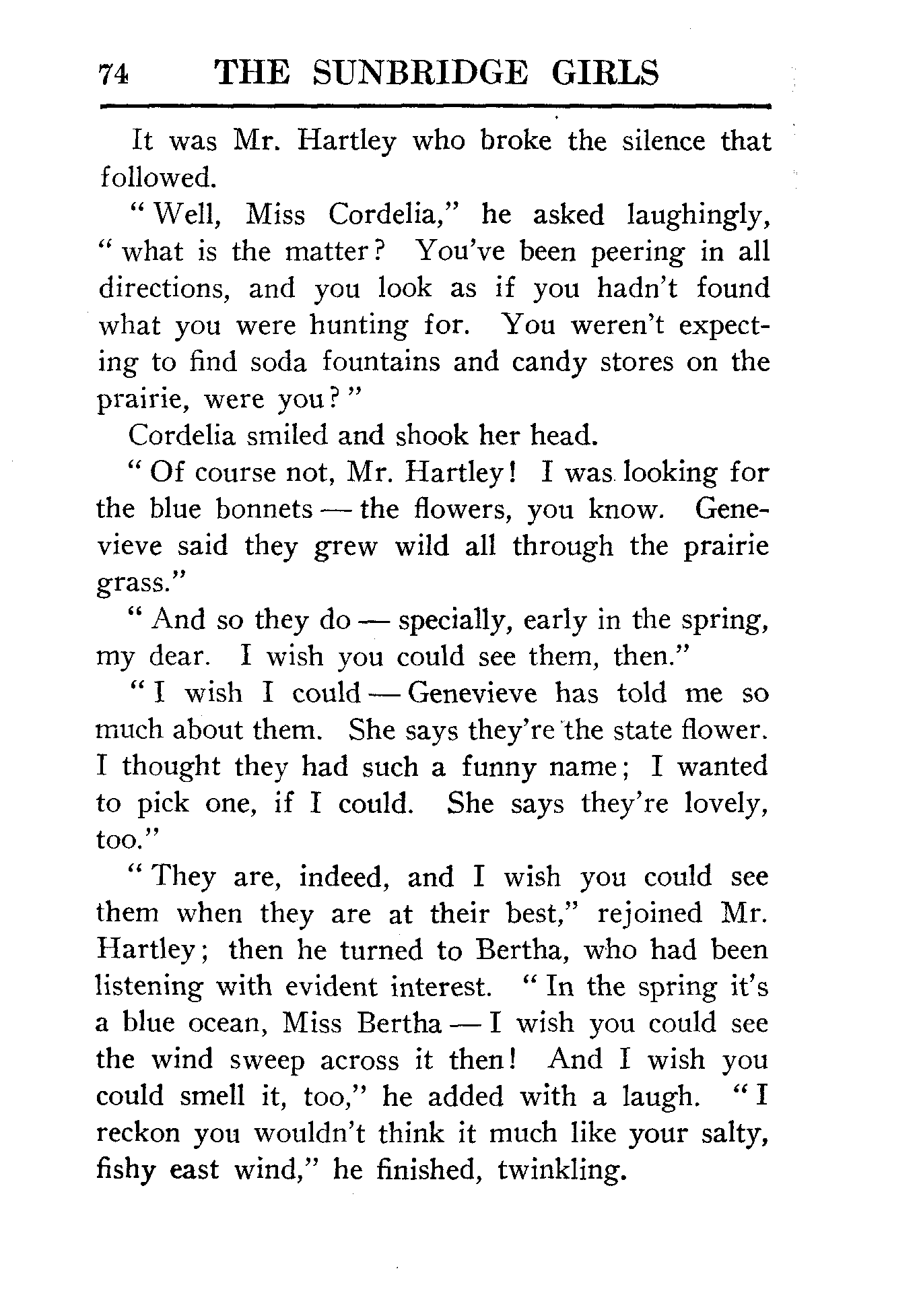 74 THE SUNBRIDGE GIRLS

It was Mr. Hartley who broke the silence that followed.

"Well, Miss Cordelia," he asked laughingly, "what is the matter? You've been peering in all directions, and you look as if you hadn't found what you were hunting for. You weren't expecting to find soda fountains and candy stores on the prairie, were you?"

Cordelia smiled and shook her head.

"Of course not, Mr. Hartley! I was looking for the blue bonnets — the flowers, you know. Genevieve said they grew wild all through the prairie grass."

"And so they do — specially, early in the spring, my dear. I wish you could see them, then."

"I wish I could — Genevieve has told me so much about them. She says they're the state flower. I thought they had such a funny name; I wanted to pick one, if I could. She says they're lovely, too."

"They are, indeed, and I wish you could see them when they are at their best," rejoined Mr. Hartley; then he turned to Bertha, who had been listening with evident interest. "In the spring it's a blue ocean, Miss Bertha — I wish you could see the wind sweep across it then! And I wish you could smell it, too," he added with a laugh. "I reckon you wouldn't think it much like your salty, fishy east wind," he finished, twinkling.